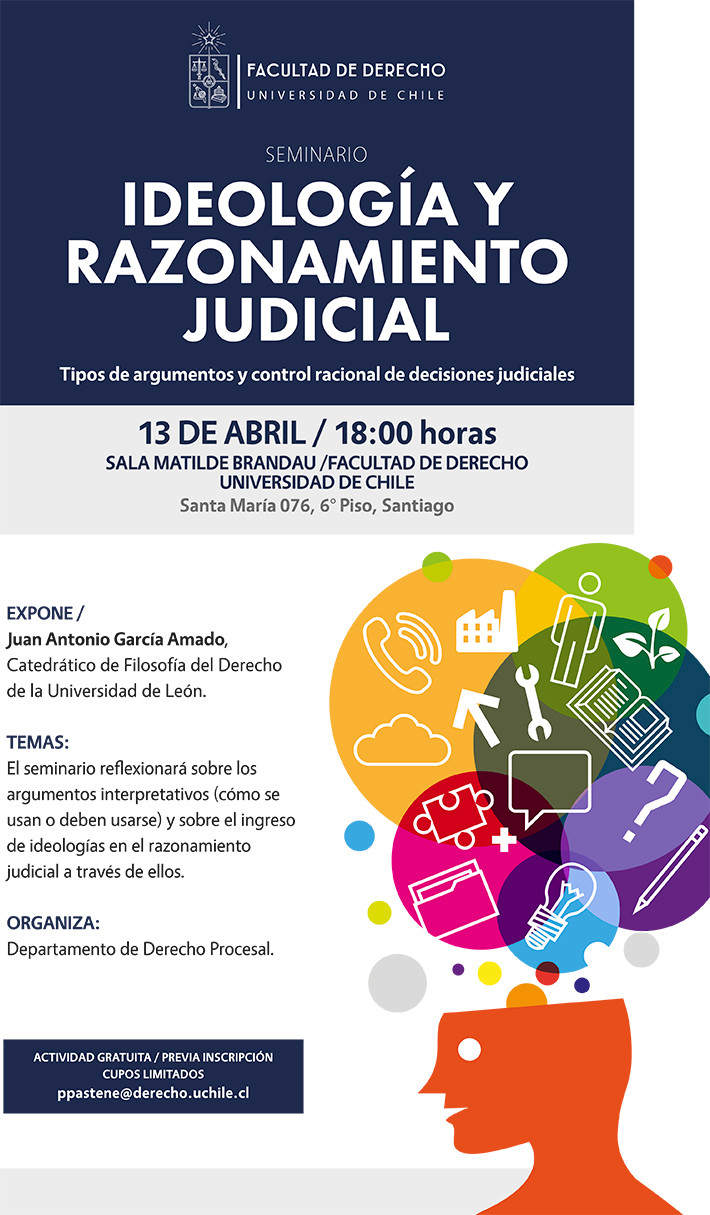 FACULTAD DE DERECHO
UNIVERSIDAD DE CHILE

SEMINARIO

IDEOLOGÍA Y RAZONAMIENTO JUDICIAL

Tipos de argumentos y control racional de decisiones judiciales

13 DE ABRIL / 18:00 horas
SALA MATILDE BRANDAU /FACULTAD DE DERECHO UNIVERSIDAD DE CHILE
Santa María 076, 6° Piso, Santiago

EXPONE /
Juan Antonio García Amado, Catedrático de Filosofía del Derecho de la Universidad de León.

TEMAS:
El seminario reflexionará sobre los argumentos interpretativos (cómo se usan o deben usarse) y sobre el ingreso de ideologías en el razonamiento judicial a través de ellos.

ORGANIZA:
Departamento de Derecho Procesal.

ACTIVIDAD GRATUITA / PREVIA INSCRIPCIÓN
CUPOS LIMITADOS
ppastene@derecho.uchile.cl